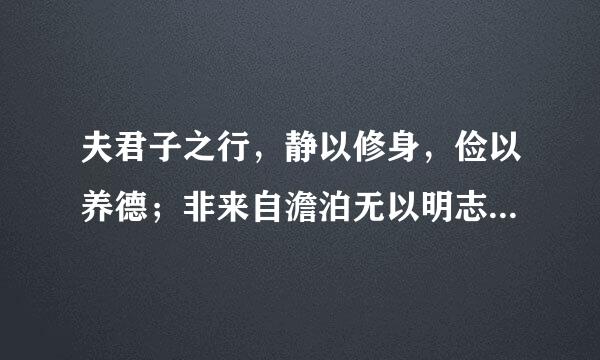 夫君子之行，静以修身，俭以养德；非来自澹泊无以明志...